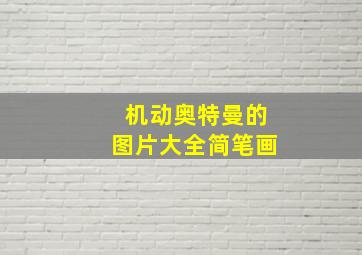 机动奥特曼的
图片大全简笔画